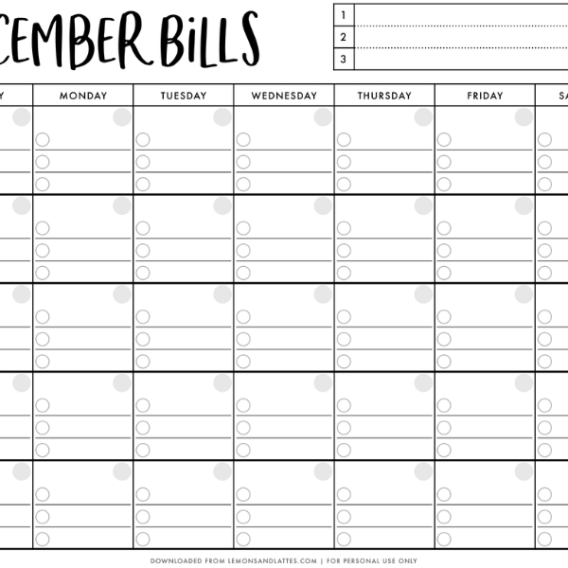 CEMBER BILLS

1
2
3

| Y | MONDAY | TUESDAY | WEDNESDAY | THURSDAY | FRIDAY | SA |
|---|---|---|---|---|---|---|
| | | | | | | |
| | | | | | | |
| | | | | | | |
| | | | | | | |
| | | | | | | |

DOWNLOADED FROM LEMONSANDLATTES.COM | FOR PERSONAL USE ONLY